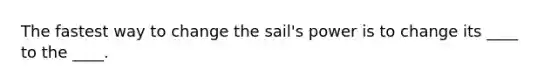 The fastest way to change the sail's power is to change its ____ to the ____.